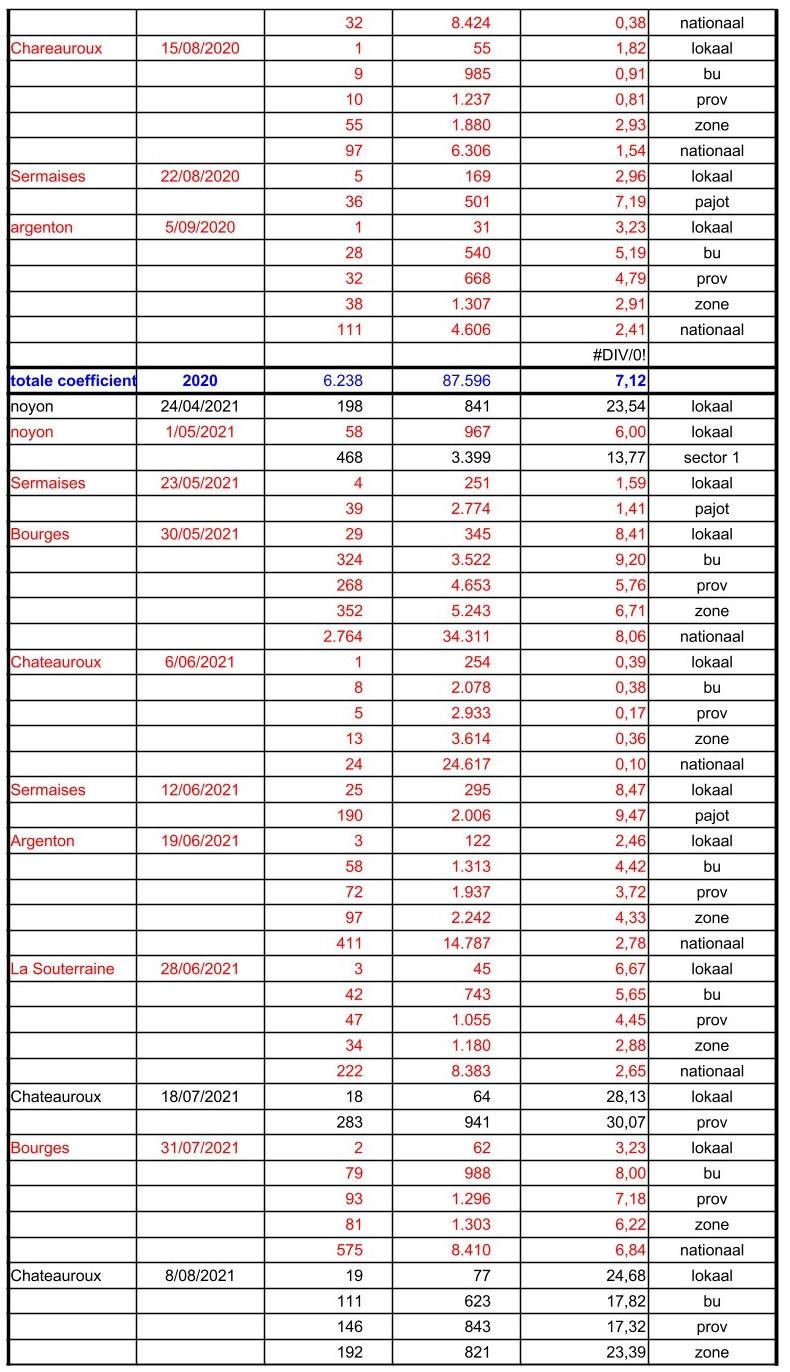 |  |  |  |  |  |  |
|---|---|---|---|---|---|
|  |  | 32 | 8.424 | 0,38 | nationaal |
| Chareauroux | 15/08/2020 | 1 | 55 | 1,82 | lokaal |
|  |  | 9 | 985 | 0,91 | bu |
|  |  | 10 | 1.237 | 0,81 | prov |
|  |  | 55 | 1.880 | 2,93 | zone |
|  |  | 97 | 6.306 | 1,54 | nationaal |
| Sermaises | 22/08/2020 | 5 | 169 | 2,96 | lokaal |
|  |  | 36 | 501 | 7,19 | pajot |
| argenton | 5/09/2020 | 1 | 31 | 3,23 | lokaal |
|  |  | 28 | 540 | 5,19 | bu |
|  |  | 32 | 668 | 4,79 | prov |
|  |  | 38 | 1.307 | 2,91 | zone |
|  |  | 111 | 4.606 | 2,41 | nationaal |
|  |  |  |  | #DIV/0! |  |
| totale coefficient | 2020 | 6.238 | 87.596 | 7,12 |  |
| noyon | 24/04/2021 | 198 | 841 | 23,54 | lokaal |
| noyon | 1/05/2021 | 58 | 967 | 6,00 | lokaal |
|  |  | 468 | 3.399 | 13,77 | sector 1 |
| Sermaises | 23/05/2021 | 4 | 251 | 1,59 | lokaal |
|  |  | 39 | 2.774 | 1,41 | pajot |
| Bourges | 30/05/2021 | 29 | 345 | 8,41 | lokaal |
|  |  | 324 | 3.522 | 9,20 | bu |
|  |  | 268 | 4.653 | 5,76 | prov |
|  |  | 352 | 5.243 | 6,71 | zone |
|  |  | 2.764 | 34.311 | 8,06 | nationaal |
| Chateauroux | 6/06/2021 | 1 | 254 | 0,39 | lokaal |
|  |  | 8 | 2.078 | 0,38 | bu |
|  |  | 5 | 2.933 | 0,17 | prov |
|  |  | 13 | 3.614 | 0,36 | zone |
|  |  | 24 | 24.617 | 0,10 | nationaal |
| Sermaises | 12/06/2021 | 25 | 295 | 8,47 | lokaal |
|  |  | 190 | 2.006 | 9,47 | pajot |
| Argenton | 19/06/2021 | 3 | 122 | 2,46 | lokaal |
|  |  | 58 | 1.313 | 4,42 | bu |
|  |  | 72 | 1.937 | 3,72 | prov |
|  |  | 97 | 2.242 | 4,33 | zone |
|  |  | 411 | 14.787 | 2,78 | nationaal |
| La Souterraine | 28/06/2021 | 3 | 45 | 6,67 | lokaal |
|  |  | 42 | 743 | 5,65 | bu |
|  |  | 47 | 1.055 | 4,45 | prov |
|  |  | 34 | 1.180 | 2,88 | zone |
|  |  | 222 | 8.383 | 2,65 | nationaal |
| Chateauroux | 18/07/2021 | 18 | 64 | 28,13 | lokaal |
|  |  | 283 | 941 | 30,07 | prov |
| Bourges | 31/07/2021 | 2 | 62 | 3,23 | lokaal |
|  |  | 79 | 988 | 8,00 | bu |
|  |  | 93 | 1.296 | 7,18 | prov |
|  |  | 81 | 1.303 | 6,22 | zone |
|  |  | 575 | 8.410 | 6,84 | nationaal |
| Chateauroux | 8/08/2021 | 19 | 77 | 24,68 | lokaal |
|  |  | 111 | 623 | 17,82 | bu |
|  |  | 146 | 843 | 17,32 | prov |
|  |  | 192 | 821 | 23,39 | zone |